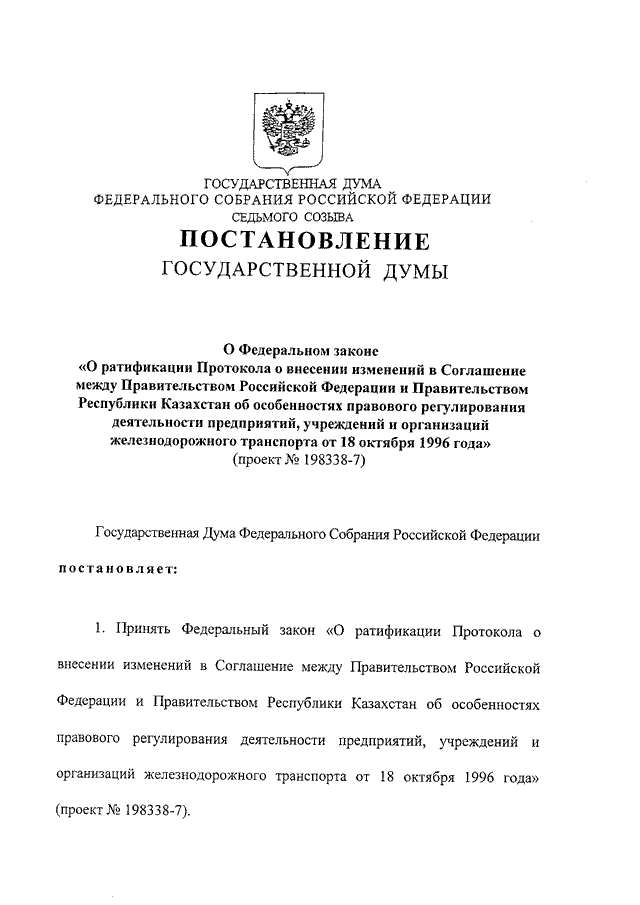 ГОСУДАРСТВЕННАЯ ДУМА
ФЕДЕРАЛЬНОГО СОБРАНИЯ РОССИЙСКОЙ ФЕДЕРАЦИИ
СЕДЬМОГО СОЗЫВА

ПОСТАНОВЛЕНИЕ
ГОСУДАРСТВЕННОЙ ДУМЫ

О Федеральном законе
«О ратификации Протокола о внесении изменений в Соглашение между Правительством Российской Федерации и Правительством Республики Казахстан об особенностях правового регулирования деятельности предприятий, учреждений и организаций железнодорожного транспорта от 18 октября 1996 года»
(проект № 198338-7)

Государственная Дума Федерального Собрания Российской Федерации

постановляет:

1. Принять Федеральный закон «О ратификации Протокола о внесении изменений в Соглашение между Правительством Российской Федерации и Правительством Республики Казахстан об особенностях правового регулирования деятельности предприятий, учреждений и организаций железнодорожного транспорта от 18 октября 1996 года» (проект № 198338-7).